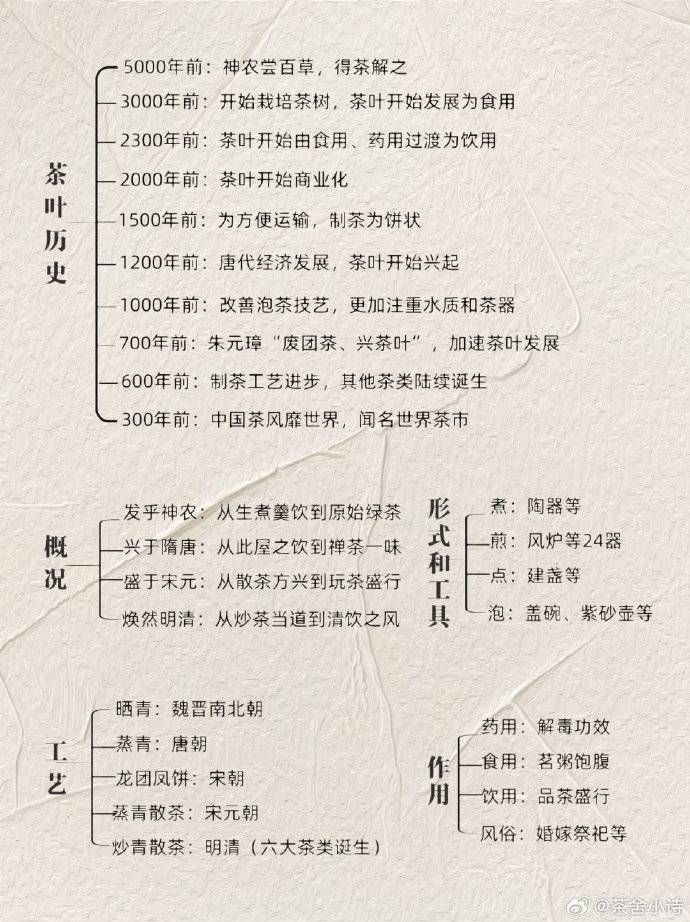 茶叶历史

5000年前：神农尝百草，得茶解之
3000年前：开始栽培茶树，茶叶开始发展为食用
2300年前：茶叶开始由食用、药用过渡为饮用
2000年前：茶叶开始商业化
1500年前：为方便运输，制茶为饼状
1200年前：唐代经济发展，茶叶开始兴起
1000年前：改善泡茶技艺，更加注重水质和茶器
700年前：朱元璋“废团茶、兴茶叶”，加速茶叶发展
600年前：制茶工艺进步，其他茶类陆续诞生
300年前：中国茶风靡世界，闻名世界茶市

概况

发乎神农：从生煮羹饮到原始绿茶
兴于隋唐：从此屋之饮到禅茶一味
盛于宋元：从散茶方兴到玩茶盛行
焕然明清：从炒茶当道到清饮之风

形式和工具

煮：陶器等
煎：风炉等24器
点：建盏等
泡：盖碗、紫砂壶等

工艺

晒青：魏晋南北朝
蒸青：唐朝
龙团凤饼：宋朝
蒸青散茶：宋元朝
炒青散茶：明清（六大茶类诞生）

作用

药用：解毒功效
食用：茗粥饱腹
饮用：品茶盛行
风俗：婚嫁祭祀等

@茶舍小诗